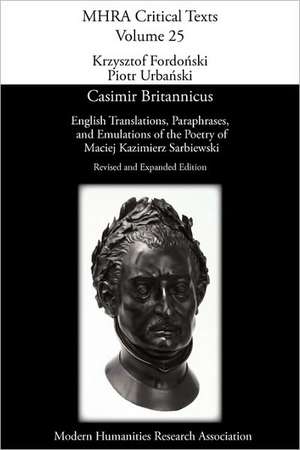 MHRA Critical Texts
Volume 25

Krzysztof Fordoński
Piotr Urbański

Casimir Britannicus

English Translations, Paraphrases, and Emulations of the Poetry of Maciej Kazimierz Sarbiewski

Revised and Expanded Edition

Modern Humanities Research Association